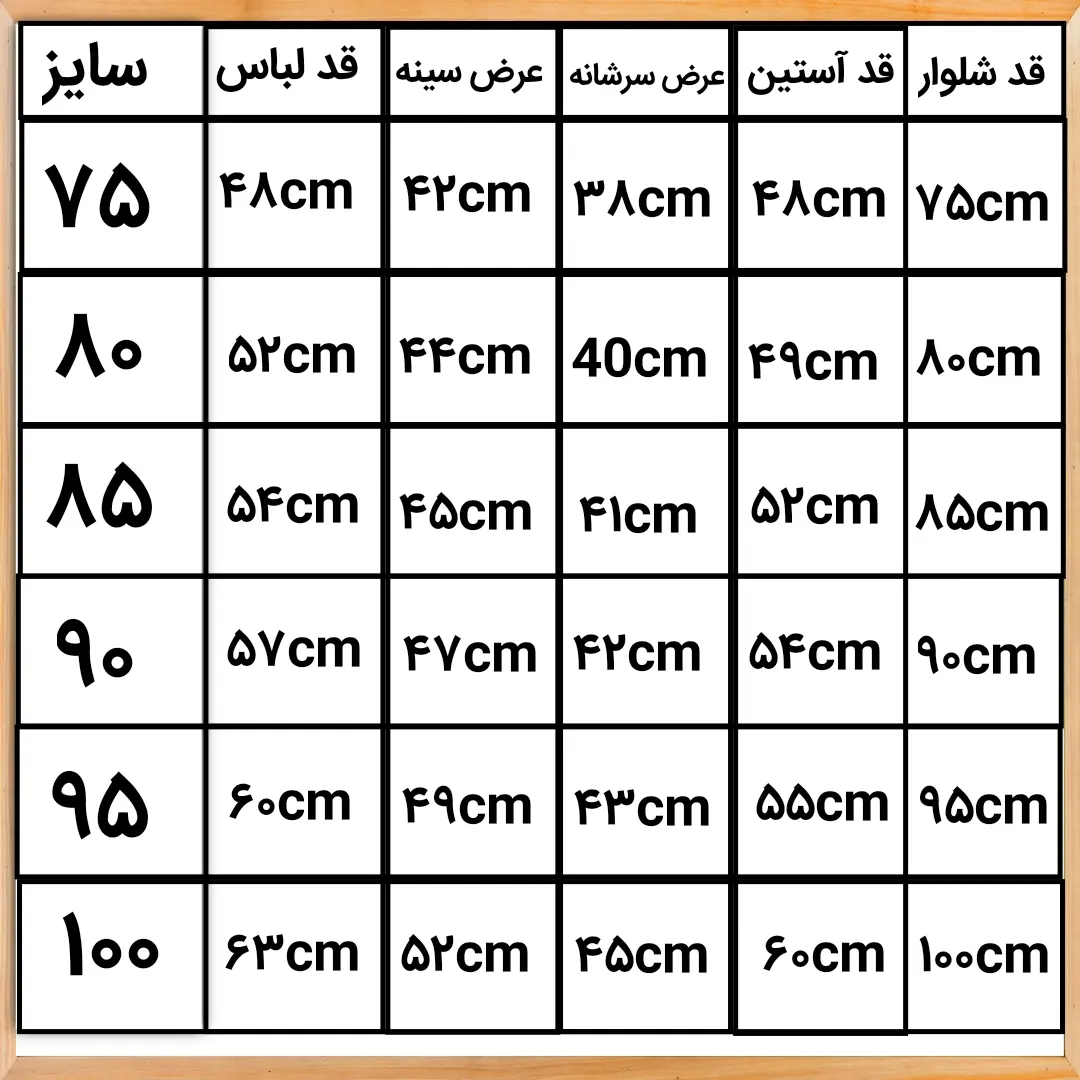 | سایز | قد لباس | عرض سینه | عرض سرشانه | قد آستین | قد شلوار |
|---|---|---|---|---|---|
| ۷۵ | ۴۸cm | ۴۲cm | ۳۸cm | ۴۸cm | ۷۵cm |
| ۸۰ | ۵۲cm | ۴۴cm | 40cm | ۴۹cm | ۸۰cm |
| ۸۵ | ۵۴cm | ۴۵cm | ۴۱cm | ۵۲cm | ۸۵cm |
| ۹۰ | ۵۷cm | ۴۷cm | ۴۲cm | ۵۴cm | ۹۰cm |
| ۹۵ | ۶۰cm | ۴۹cm | ۴۳cm | ۵۵cm | ۹۵cm |
| ۱۰۰ | ۶۳cm | ۵۲cm | ۴۵cm | ۶۰cm | ۱۰۰cm |